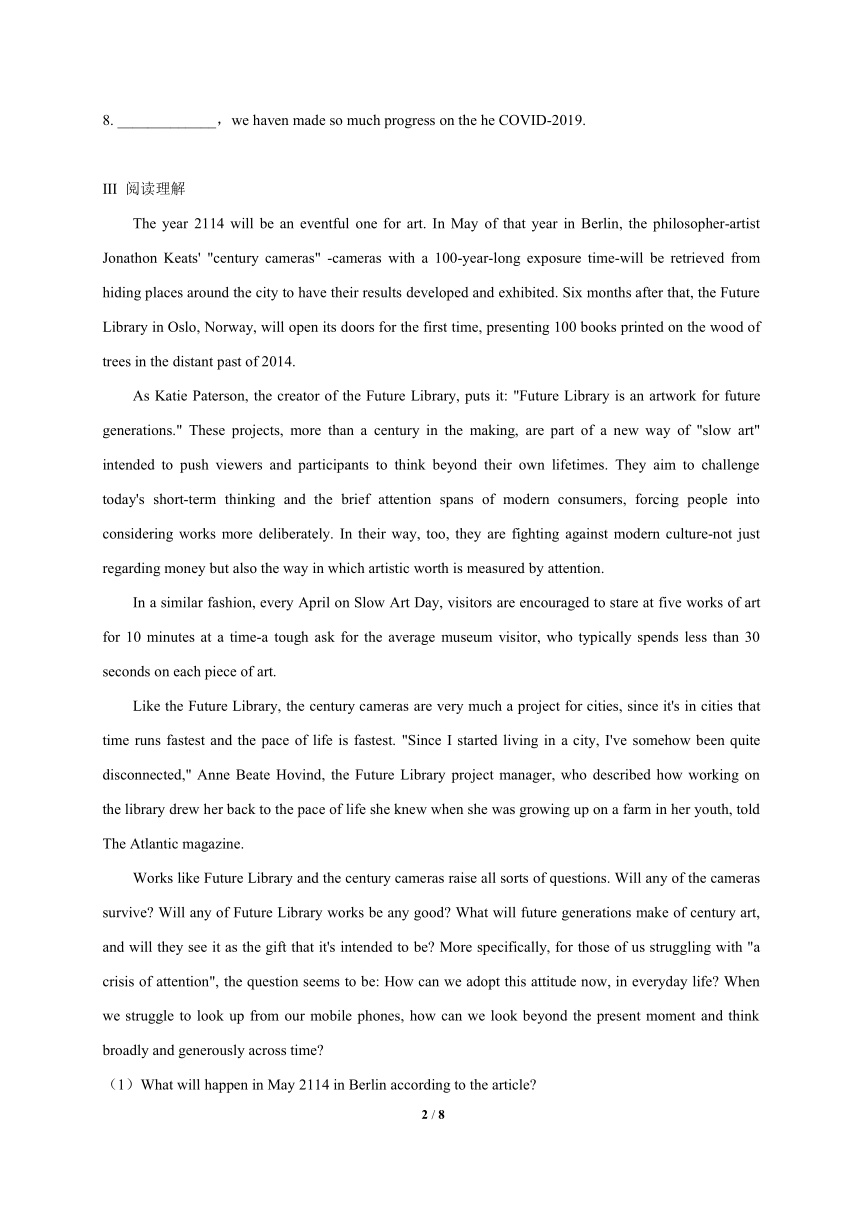 8. _____________，we haven made so much progress on the he COVID-2019.

III 阅读理解

The year 2114 will be an eventful one for art. In May of that year in Berlin, the philosopher-artist Jonathon Keats' "century cameras" -cameras with a 100-year-long exposure time-will be retrieved from hiding places around the city to have their results developed and exhibited. Six months after that, the Future Library in Oslo, Norway, will open its doors for the first time, presenting 100 books printed on the wood of trees in the distant past of 2014.

As Katie Paterson, the creator of the Future Library, puts it: "Future Library is an artwork for future generations." These projects, more than a century in the making, are part of a new way of "slow art" intended to push viewers and participants to think beyond their own lifetimes. They aim to challenge today's short-term thinking and the brief attention spans of modern consumers, forcing people into considering works more deliberately. In their way, too, they are fighting against modern culture-not just regarding money but also the way in which artistic worth is measured by attention.

In a similar fashion, every April on Slow Art Day, visitors are encouraged to stare at five works of art for 10 minutes at a time-a tough ask for the average museum visitor, who typically spends less than 30 seconds on each piece of art.

Like the Future Library, the century cameras are very much a project for cities, since it's in cities that time runs fastest and the pace of life is fastest. "Since I started living in a city, I've somehow been quite disconnected," Anne Beate Hovind, the Future Library project manager, who described how working on the library drew her back to the pace of life she knew when she was growing up on a farm in her youth, told The Atlantic magazine.

Works like Future Library and the century cameras raise all sorts of questions. Will any of the cameras survive? Will any of Future Library works be any good? What will future generations make of century art, and will they see it as the gift that it's intended to be? More specifically, for those of us struggling with "a crisis of attention", the question seems to be: How can we adopt this attitude now, in everyday life? When we struggle to look up from our mobile phones, how can we look beyond the present moment and think broadly and generously across time?

（1）What will happen in May 2114 in Berlin according to the article?

2 / 8